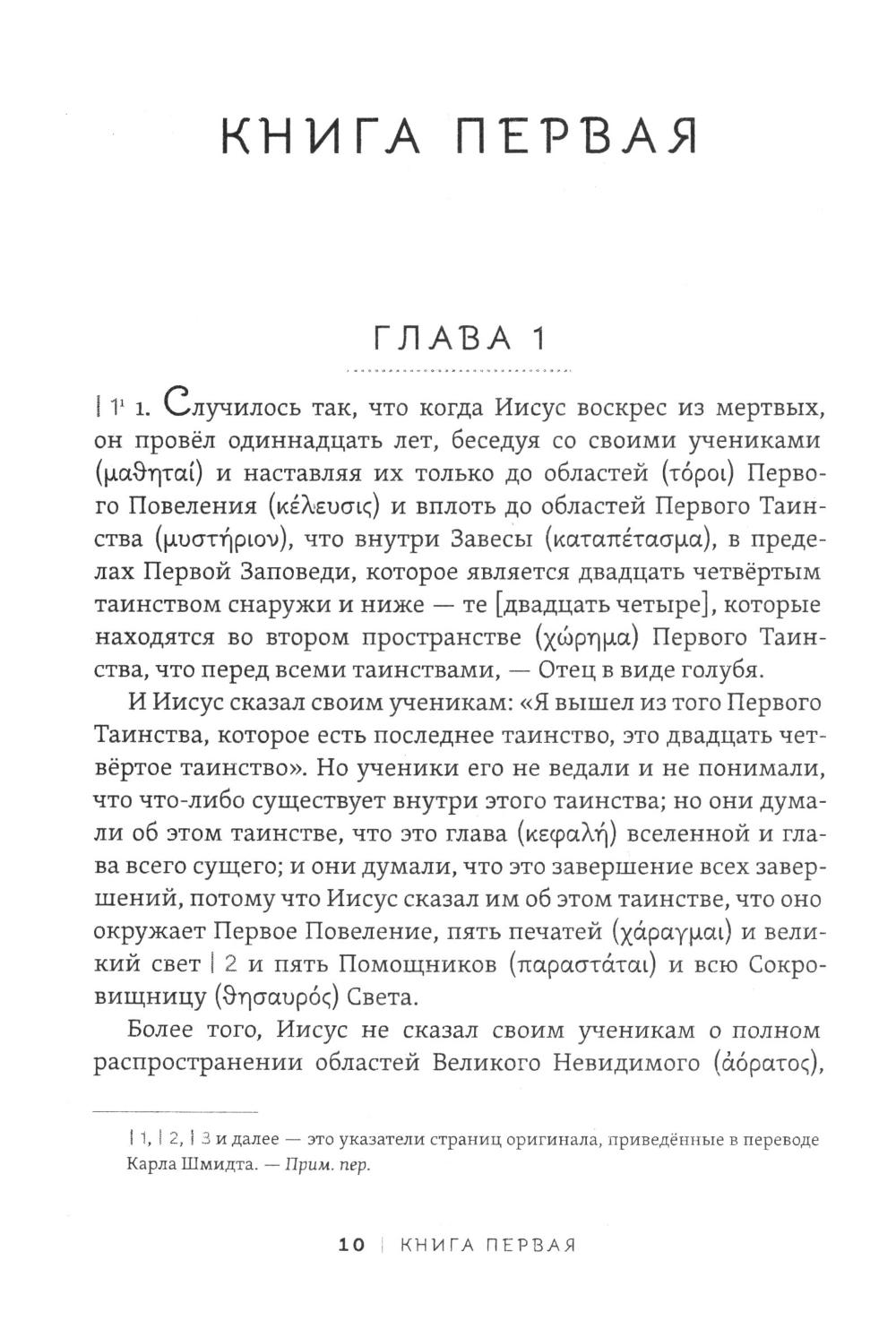 КНИГА ПЕРВАЯ

ГЛАВА 1

| 1¹ 1. Случилось так, что когда Иисус воскрес из мертвых, он провёл одиннадцать лет, беседуя со своими учениками (μαθηταί) и наставляя их только до областей (τόροι) Первого Повеления (κέλευσις) и вплоть до областей Первого Таинства (μυστήριον), что внутри Завесы (καταπέτασμα), в пределах Первой Заповеди, которое является двадцать четвёртым таинством снаружи и ниже — те [двадцать четыре], которые находятся во втором пространстве (χώρημα) Первого Таинства, что перед всеми таинствами, — Отец в виде голубя.

И Иисус сказал своим ученикам: «Я вышел из того Первого Таинства, которое есть последнее таинство, это двадцать четвёртое таинство». Но ученики его не ведали и не понимали, что что-либо существует внутри этого таинства; но они думали об этом таинстве, что это глава (κεφαλή) вселенной и глава всего сущего; и они думали, что это завершение всех завершений, потому что Иисус сказал им об этом таинстве, что оно окружает Первое Повеление, пять печатей (χάραγμαι) и великий свет | 2 и пять Помощников (παραστάται) и всю Сокровищницу (θησαυρός) Света.

Более того, Иисус не сказал своим ученикам о полном распространении областей Великого Невидимого (ἀόρατος),

| 1, | 2, | 3 и далее — это указатели страниц оригинала, приведённые в переводе Карла Шмидта. — Прим. пер.

10 | КНИГА ПЕРВАЯ